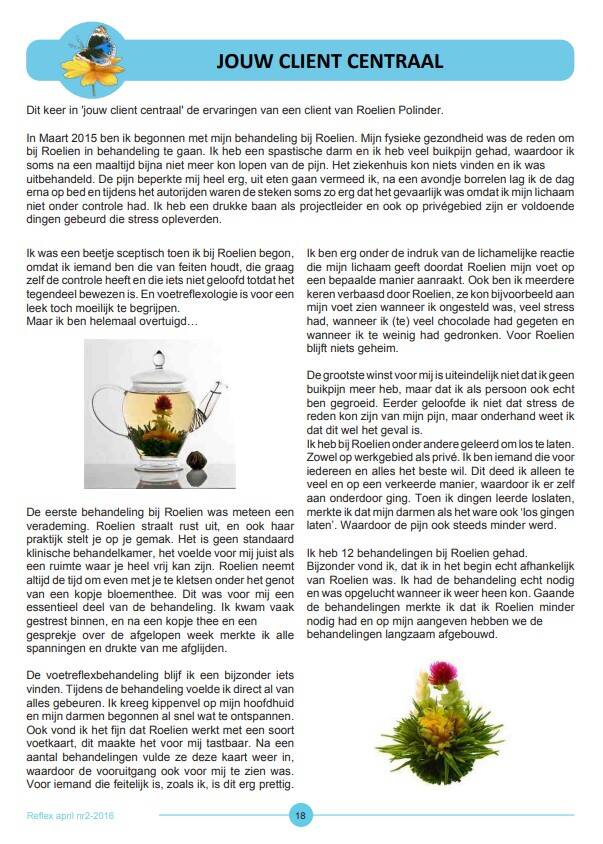 JOUW CLIENT CENTRAAL

Dit keer in 'jouw client centraal' de ervaringen van een client van Roelien Polinder.

In Maart 2015 ben ik begonnen met mijn behandeling bij Roelien. Mijn fysieke gezondheid was de reden om bij Roelien in behandeling te gaan. Ik heb een spastische darm en ik heb veel buikpijn gehad, waardoor ik soms na een maaltijd bijna niet meer kon lopen van de pijn. Het ziekenhuis kon niets vinden en ik was uitbehandeld. De pijn beperkte mij heel erg, uit eten gaan vermeed ik, na een avondje borrelen lag ik de dag erna op bed en tijdens het autorijden waren de steken soms zo erg dat het gevaarlijk was omdat ik mijn lichaam niet onder controle had. Ik heb een drukke baan als projectleider en ook op privégebied zijn er voldoende dingen gebeurd die stress opleverden.

Ik was een beetje sceptisch toen ik bij Roelien begon, omdat ik iemand ben die van feiten houdt, die graag zelf de controle heeft en die iets niet geloofd totdat het tegendeel bewezen is. En voetreflexologie is voor een leek toch moeilijk te begrijpen.
Maar ik ben helemaal overtuigd…

De eerste behandeling bij Roelien was meteen een verademing. Roelien straalt rust uit, en ook haar praktijk stelt je op je gemak. Het is geen standaard klinische behandelkamer, het voelde voor mij juist als een ruimte waar je heel vrij kan zijn. Roelien neemt altijd de tijd om even met je te kletsen onder het genot van een kopje bloementhee. Dit was voor mij een essentieel deel van de behandeling. Ik kwam vaak gestrest binnen, en na een kopje thee en een gesprekje over de afgelopen week merkte ik alle spanningen en drukte van me afglijden.

De voetreflexbehandeling blijf ik een bijzonder iets vinden. Tijdens de behandeling voelde ik direct al van alles gebeuren. Ik kreeg kippenvel op mijn hoofdhuid en mijn darmen begonnen al snel wat te ontspannen. Ook vond ik het fijn dat Roelien werkt met een soort voetkaart, dit maakte het voor mij tastbaar. Na een aantal behandelingen vulde ze deze kaart weer in, waardoor de vooruitgang ook voor mij te zien was. Voor iemand die feitelijk is, zoals ik, is dit erg prettig.

Ik ben erg onder de indruk van de lichamelijke reactie die mijn lichaam geeft doordat Roelien mijn voet op een bepaalde manier aanraakt. Ook ben ik meerdere keren verbaasd door Roelien, ze kon bijvoorbeeld aan mijn voet zien wanneer ik ongesteld was, veel stress had, wanneer ik (te) veel chocolade had gegeten en wanneer ik te weinig had gedronken. Voor Roelien blijft niets geheim.

De grootste winst voor mij is uiteindelijk niet dat ik geen buikpijn meer heb, maar dat ik als persoon ook echt ben gegroeid. Eerder geloofde ik niet dat stress de reden kon zijn van mijn pijn, maar onderhand weet ik dat dit wel het geval is.
Ik heb bij Roelien onder andere geleerd om los te laten. Zowel op werkgebied als privé. Ik ben iemand die voor iedereen en alles het beste wil. Dit deed ik alleen te veel en op een verkeerde manier, waardoor ik er zelf aan onderdoor ging. Toen ik dingen leerde loslaten, merkte ik dat mijn darmen als het ware ook 'los gingen laten'. Waardoor de pijn ook steeds minder werd.

Ik heb 12 behandelingen bij Roelien gehad.
Bijzonder vond ik, dat ik in het begin echt afhankelijk van Roelien was. Ik had de behandeling echt nodig en was opgelucht wanneer ik weer heen kon. Gaande de behandelingen merkte ik dat ik Roelien minder nodig had en op mijn aangeven hebben we de behandelingen langzaam afgebouwd.

Reflex april nr2-2016
18